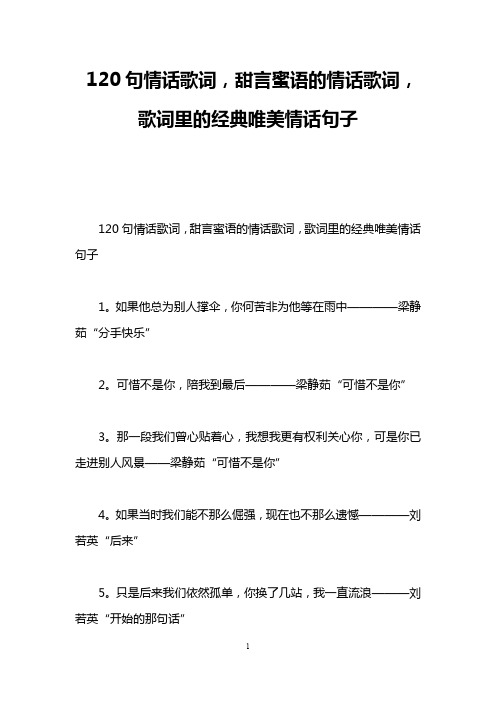 120 句情话歌词，甜言蜜语的情话歌词，歌词里的经典唯美情话句子

120 句情话歌词，甜言蜜语的情话歌词，歌词里的经典唯美情话句子

1。如果他总为别人撑伞，你何苦非为他等在雨中————梁静茹“分手快乐”

2。可惜不是你，陪我到最后————梁静茹“可惜不是你”

3。那一段我们曾心贴着心，我想我更有权利关心你，可是你已走进别人风景——梁静茹“可惜不是你”

4。如果当时我们能不那么倔强，现在也不那么遗憾————刘若英“后来”

5。只是后来我们依然孤单，你换了几站，我一直流浪———刘若英“开始的那句话”

1